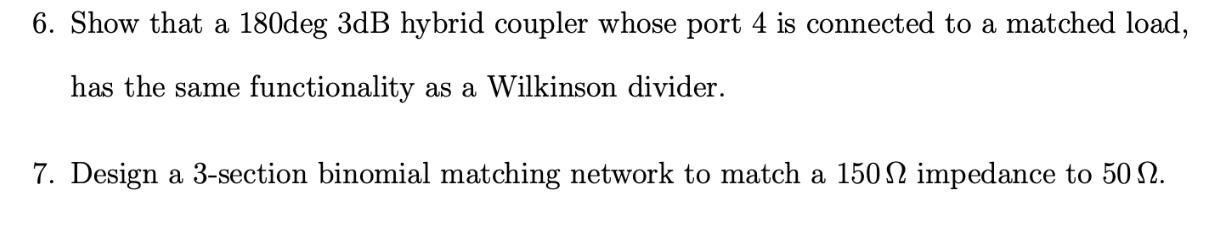 6. Show that a 180deg 3dB hybrid coupler whose port 4 is connected to a matched load, has the same functionality as a Wilkinson divider.

7. Design a 3-section binomial matching network to match a $150\,\Omega$ impedance to $50\,\Omega$.